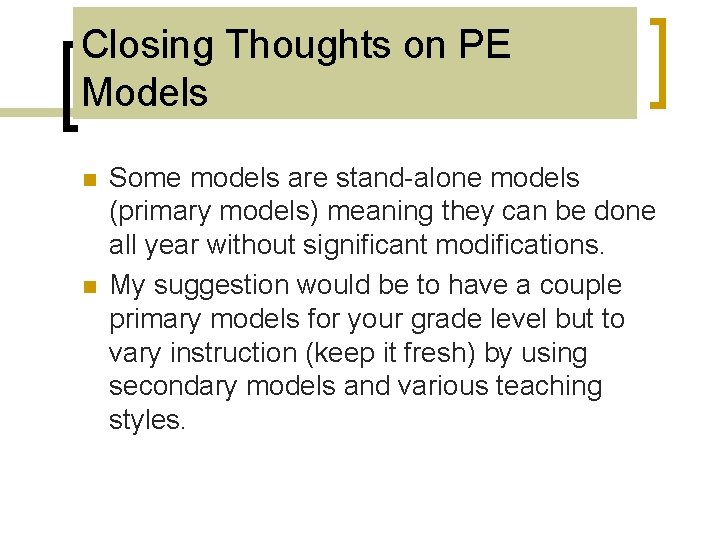 Closing Thoughts on PE Models

• Some models are stand-alone models (primary models) meaning they can be done all year without significant modifications.
• My suggestion would be to have a couple primary models for your grade level but to vary instruction (keep it fresh) by using secondary models and various teaching styles.